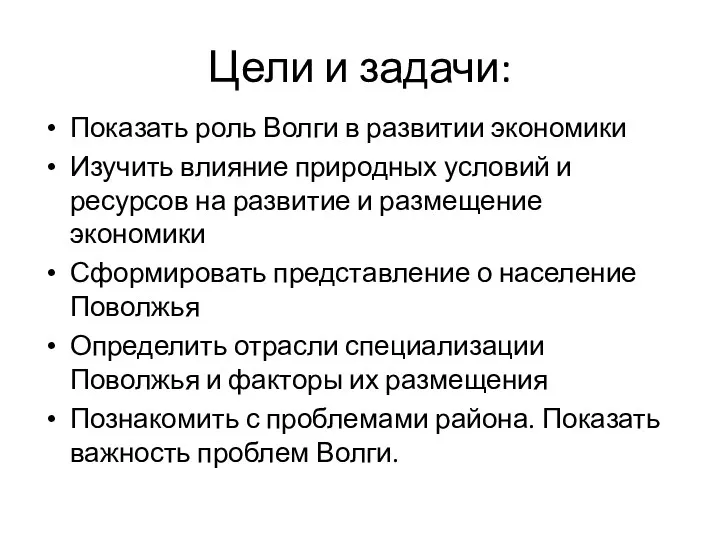 Цели и задачи:

• Показать роль Волги в развитии экономики
• Изучить влияние природных условий и ресурсов на развитие и размещение экономики
• Сформировать представление о население Поволжья
• Определить отрасли специализации Поволжья и факторы их размещения
• Познакомить с проблемами района. Показать важность проблем Волги.